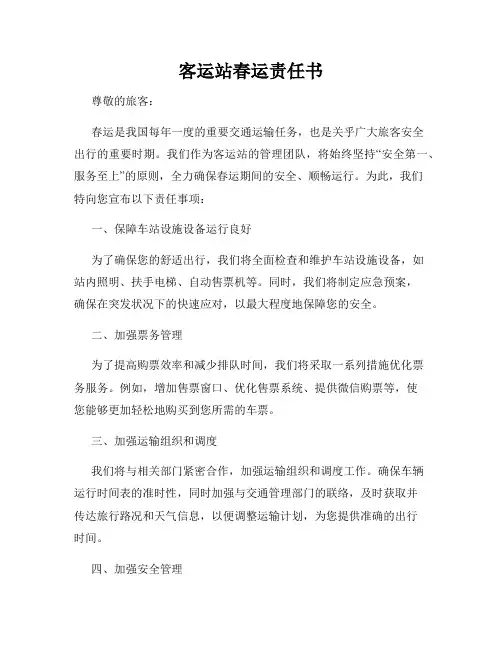 客运站春运责任书

尊敬的旅客：

春运是我国每年一度的重要交通运输任务，也是关乎广大旅客安全出行的重要时期。我们作为客运站的管理团队，将始终坚持“安全第一、服务至上”的原则，全力确保春运期间的安全、顺畅运行。为此，我们特向您宣布以下责任事项：

一、保障车站设施设备运行良好

为了确保您的舒适出行，我们将全面检查和维护车站设施设备，如站内照明、扶手电梯、自动售票机等。同时，我们将制定应急预案，确保在突发状况下的快速应对，以最大程度地保障您的安全。

二、加强票务管理

为了提高购票效率和减少排队时间，我们将采取一系列措施优化票务服务。例如，增加售票窗口、优化售票系统、提供微信购票等，使您能够更加轻松地购买到您所需的车票。

三、加强运输组织和调度

我们将与相关部门紧密合作，加强运输组织和调度工作。确保车辆运行时间表的准时性，同时加强与交通管理部门的联络，及时获取并传达旅行路况和天气信息，以便调整运输计划，为您提供准确的出行时间。

四、加强安全管理